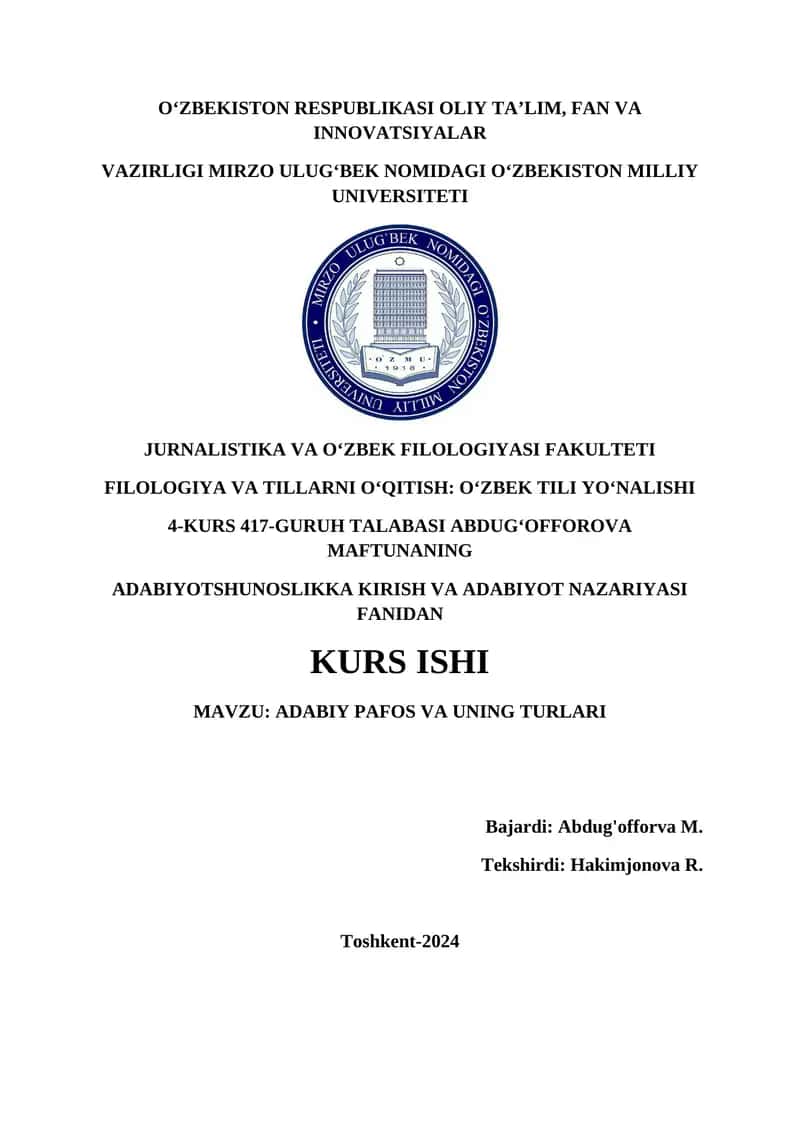 O‘ZBEKISTON RESPUBLIKASI OLIY TA’LIM, FAN VA INNOVATSIYALAR

VAZIRLIGI MIRZO ULUG‘BEK NOMIDAGI O‘ZBEKISTON MILLIY UNIVERSITETI

MIRZO ULUG'BEK NOMIDAGI O'ZBEKISTON MILLIY UNIVERSITETI
O'ZMU
1918

JURNALISTIKA VA O‘ZBEK FILOLOGIYASI FAKULTETI

FILOLOGIYA VA TILLARNI O‘QITISH: O‘ZBEK TILI YO‘NALISHI

4-KURS 417-GURUH TALABASI ABDUG‘OFFOROVA MAFTUNANING

ADABIYOTSHUNOSLIKKA KIRISH VA ADABIYOT NAZARIYASI FANIDAN

KURS ISHI

MAVZU: ADABIY PAFOS VA UNING TURLARI

Bajardi: Abdug'offorva M.

Tekshirdi: Hakimjonova R.

Toshkent-2024